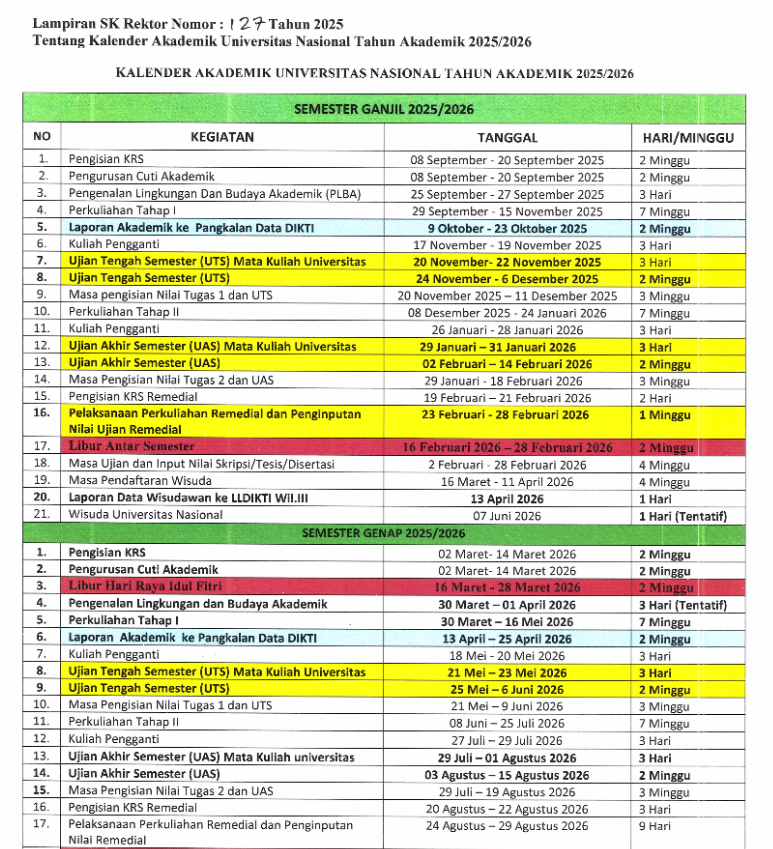 Lampiran SK Rektor Nomor : 127 Tahun 2025
Tentang Kalender Akademik Universitas Nasional Tahun Akademik 2025/2026

KALENDER AKADEMIK UNIVERSITAS NASIONAL TAHUN AKADEMIK 2025/2026

| SEMESTER GANJIL 2025/2026 | | | |
|---|---|---|---|
| NO | KEGIATAN | TANGGAL | HARI/MINGGU |
| 1. | Pengisian KRS | 08 September - 20 September 2025 | 2 Minggu |
| 2. | Pengurusan Cuti Akademik | 08 September - 20 September 2025 | 2 Minggu |
| 3. | Pengenalan Lingkungan Dan Budaya Akademik (PLBA) | 25 September - 27 September 2025 | 3 Hari |
| 4. | Perkuliahan Tahap I | 29 September - 15 November 2025 | 7 Minggu |
| 5. | Laporan Akademik ke Pangkalan Data DIKTI | 9 Oktober - 23 Oktober 2025 | 2 Minggu |
| 6. | Kuliah Pengganti | 17 November - 19 November 2025 | 3 Hari |
| 7. | Ujian Tengah Semester (UTS) Mata Kuliah Universitas | 20 November- 22 November 2025 | 3 Hari |
| 8. | Ujian Tengah Semester (UTS) | 24 November - 6 Desember 2025 | 2 Minggu |
| 9. | Masa pengisian Nilai Tugas 1 dan UTS | 20 November 2025 – 11 Desember 2025 | 3 Minggu |
| 10. | Perkuliahan Tahap II | 08 Desember 2025 - 24 Januari 2026 | 7 Minggu |
| 11. | Kuliah Pengganti | 26 Januari - 28 Januari 2026 | 3 Hari |
| 12. | Ujian Akhir Semester (UAS) Mata Kuliah Universitas | 29 Januari – 31 Januari 2026 | 3 Hari |
| 13. | Ujian Akhir Semester (UAS) | 02 Februari – 14 Februari 2026 | 2 Minggu |
| 14. | Masa Pengisian Nilai Tugas 2 dan UAS | 29 Januari - 18 Februari 2026 | 3 Minggu |
| 15. | Pengisian KRS Remedial | 19 Februari – 21 Februari 2026 | 2 Hari |
| 16. | Pelaksanaan Perkuliahan Remedial dan Penginputan Nilai Ujian Remedial | 23 Februari - 28 Februari 2026 | 1 Minggu |
| 17. | Libur Antar Semester | 16 Februari 2026 – 28 Februari 2026 | 2 Minggu |
| 18. | Masa Ujian dan Input Nilai Skripsi/Tesis/Disertasi | 2 Februari - 28 Februari 2026 | 4 Minggu |
| 19. | Masa Pendaftaran Wisuda | 16 Maret - 11 April 2026 | 4 Minggu |
| 20. | Laporan Data Wisudawan ke LLDIKTI Wil.III | 13 April 2026 | 1 Hari |
| 21. | Wisuda Universitas Nasional | 07 Juni 2026 | 1 Hari (Tentatif) |
| SEMESTER GENAP 2025/2026 | | | |
| 1. | Pengisian KRS | 02 Maret- 14 Maret 2026 | 2 Minggu |
| 2. | Pengurusan Cuti Akademik | 02 Maret- 14 Maret 2026 | 2 Minggu |
| 3. | Libur Hari Raya Idul Fitri | 16 Maret - 28 Maret 2026 | 2 Minggu |
| 4. | Pengenalan Lingkungan dan Budaya Akademik | 30 Maret – 01 April 2026 | 3 Hari (Tentatif) |
| 5. | Perkuliahan Tahap I | 30 Maret – 16 Mei 2026 | 7 Minggu |
| 6. | Laporan Akademik ke Pangkalan Data DIKTI | 13 April – 25 April 2026 | 2 Minggu |
| 7. | Kuliah Pengganti | 18 Mei - 20 Mei 2026 | 3 Hari |
| 8. | Ujian Tengah Semester (UTS) Mata Kuliah Universitas | 21 Mei – 23 Mei 2026 | 3 Hari |
| 9. | Ujian Tengah Semester (UTS) | 25 Mei – 6 Juni 2026 | 2 Minggu |
| 10. | Masa Pengisian Nilai Tugas 1 dan UTS | 21 Mei – 9 Juni 2026 | 3 Minggu |
| 11. | Perkuliahan Tahap II | 08 Juni – 25 Juli 2026 | 7 Minggu |
| 12. | Kuliah Pengganti | 27 Juli – 29 Juli 2026 | 3 Hari |
| 13. | Ujian Akhir Semester (UAS) Mata Kuliah universitas | 29 Juli – 01 Agustus 2026 | 3 Hari |
| 14. | Ujian Akhir Semester (UAS) | 03 Agustus – 15 Agustus 2026 | 2 Minggu |
| 15. | Masa Pengisian Nilai Tugas 2 dan UAS | 29 Juli – 19 Agustus 2026 | 3 Minggu |
| 16. | Pengisian KRS Remedial | 20 Agustus – 22 Agustus 2026 | 3 Hari |
| 17. | Pelaksanaan Perkuliahan Remedial dan Penginputan Nilai Remedial | 24 Agustus – 29 Agustus 2026 | 9 Hari |